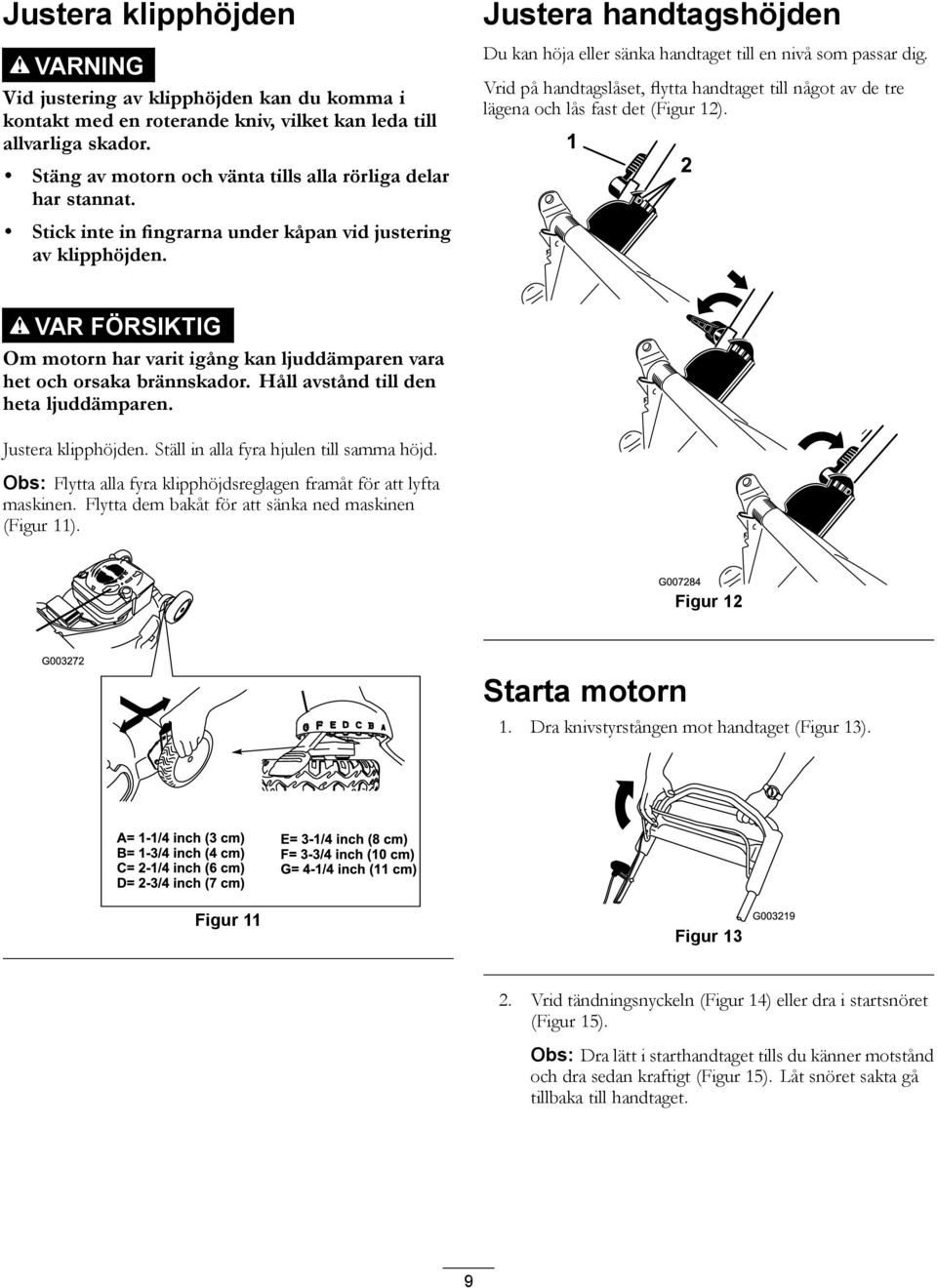 Justera klipphöjden

VARNING

Vid justering av klipphöjden kan du komma i kontakt med en roterande kniv, vilket kan leda till allvarliga skador.

• Stäng av motorn och vänta tills alla rörliga delar har stannat.

• Stick inte in fingrarna under kåpan vid justering av klipphöjden.

VAR FÖRSIKTIG

Om motorn har varit igång kan ljuddämparen vara het och orsaka brännskador. Håll avstånd till den heta ljuddämparen.

Justera klipphöjden. Ställ in alla fyra hjulen till samma höjd.

Obs: Flytta alla fyra klipphöjdsreglagen framåt för att lyfta maskinen. Flytta dem bakåt för att sänka ned maskinen (Figur 11).

G003272

G F E D C B A

A= 1-1/4 inch (3 cm)
B= 1-3/4 inch (4 cm)
C= 2-1/4 inch (6 cm)
D= 2-3/4 inch (7 cm)
E= 3-1/4 inch (8 cm)
F= 3-3/4 inch (10 cm)
G= 4-1/4 inch (11 cm)

Figur 11

Justera handtagshöjden

Du kan höja eller sänka handtaget till en nivå som passar dig.

Vrid på handtagslåset, flytta handtaget till något av de tre lägena och lås fast det (Figur 12).

1
2

G007284

Figur 12

Starta motorn

1. Dra knivstyrstången mot handtaget (Figur 13).

G003219

Figur 13

2. Vrid tändningsnyckeln (Figur 14) eller dra i startsnöret (Figur 15).

Obs: Dra lätt i starthandtaget tills du känner motstånd och dra sedan kraftigt (Figur 15). Låt snöret sakta gå tillbaka till handtaget.

9